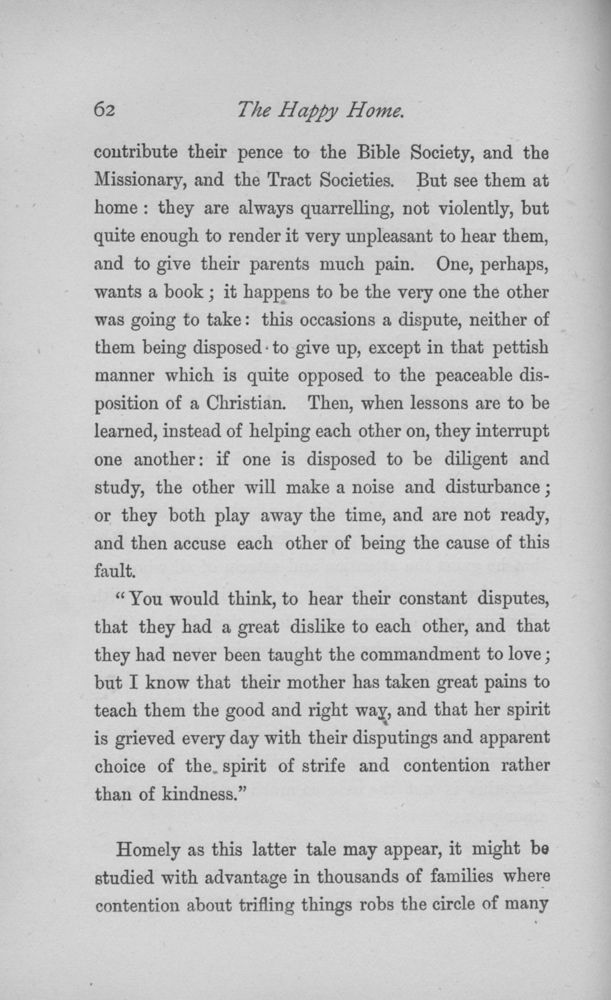 62 The Happy Home.

contribute their pence to the Bible Society, and the Missionary, and the Tract Societies. But see them at home: they are always quarrelling, not violently, but quite enough to render it very unpleasant to hear them, and to give their parents much pain. One, perhaps, wants a book; it happens to be the very one the other was going to take: this occasions a dispute, neither of them being disposed to give up, except in that pettish manner which is quite opposed to the peaceable disposition of a Christian. Then, when lessons are to be learned, instead of helping each other on, they interrupt one another: if one is disposed to be diligent and study, the other will make a noise and disturbance; or they both play away the time, and are not ready, and then accuse each other of being the cause of this fault.

"You would think, to hear their constant disputes, that they had a great dislike to each other, and that they had never been taught the commandment to love; but I know that their mother has taken great pains to teach them the good and right way, and that her spirit is grieved every day with their disputings and apparent choice of the spirit of strife and contention rather than of kindness."

Homely as this latter tale may appear, it might be studied with advantage in thousands of families where contention about trifling things robs the circle of many